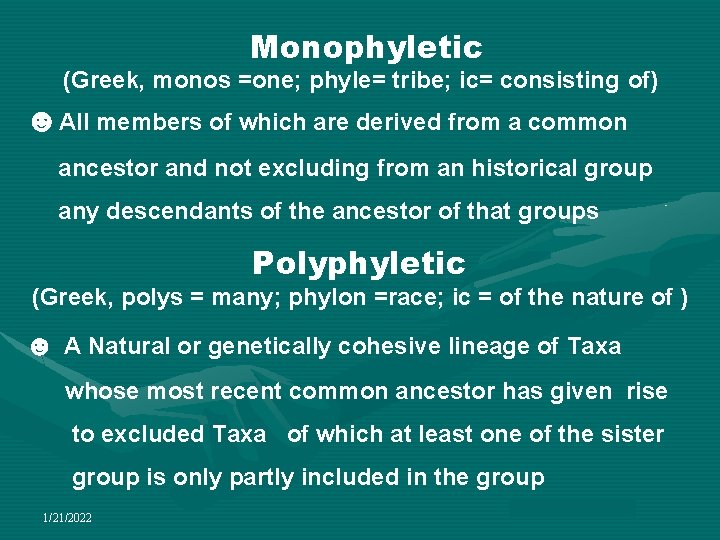 Monophyletic
(Greek, monos =one; phyle= tribe; ic= consisting of)

☻ All members of which are derived from a common ancestor and not excluding from an historical group any descendants of the ancestor of that groups

Polyphyletic
(Greek, polys = many; phylon =race; ic = of the nature of )

☻ A Natural or genetically cohesive lineage of Taxa whose most recent common ancestor has given rise to excluded Taxa of which at least one of the sister group is only partly included in the group

1/21/2022